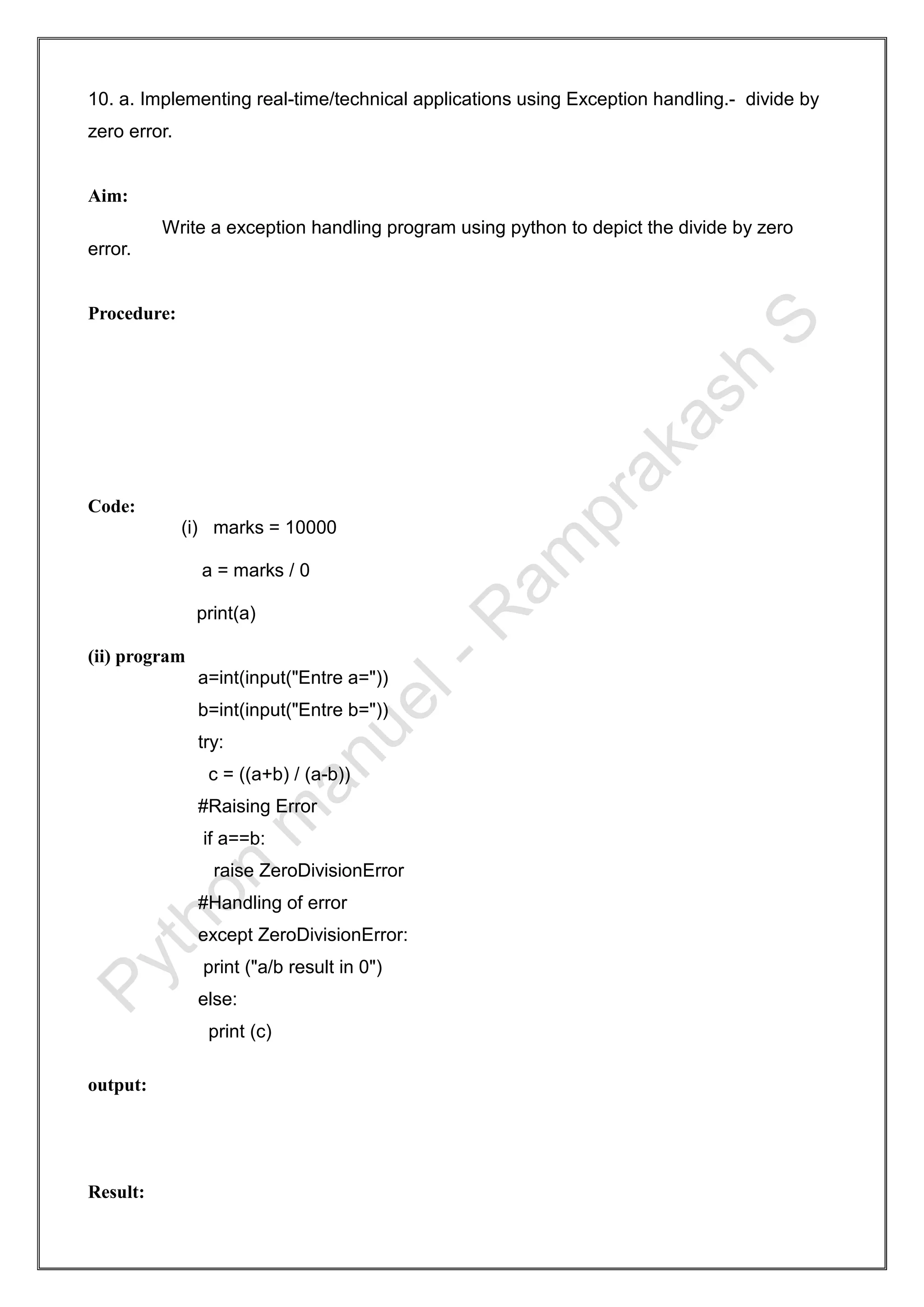 10. a. Implementing real-time/technical applications using Exception handling.- divide by zero error.

Aim:

Write a exception handling program using python to depict the divide by zero error.

Procedure:

Code:

(i) marks = 10000

a = marks / 0

print(a)

(ii) program

a=int(input("Entre a="))
b=int(input("Entre b="))
try:
 c = ((a+b) / (a-b))
#Raising Error
 if a==b:
  raise ZeroDivisionError
#Handling of error
except ZeroDivisionError:
 print ("a/b result in 0")
else:
 print (c)

output:

Result:

Python manuel - Ramprakash S